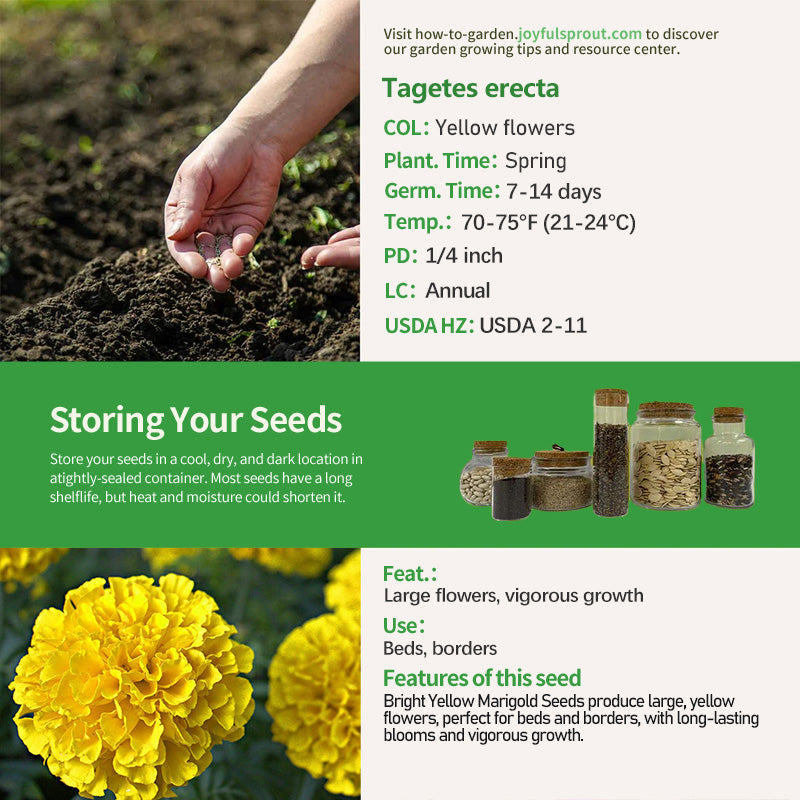 Visit how-to-garden.joyfulsprout.com to discover our garden growing tips and resource center.

Tagetes erecta

COL: Yellow flowers

Plant. Time: Spring

Germ. Time: 7-14 days

Temp.: 70-75°F (21-24°C)

PD: 1/4 inch

LC: Annual

USDA HZ: USDA 2-11

Storing Your Seeds

Store your seeds in a cool, dry, and dark location in atightly-sealed container. Most seeds have a long shelflife, but heat and moisture could shorten it.

Feat.:

Large flowers, vigorous growth

Use:

Beds, borders

Features of this seed

Bright Yellow Marigold Seeds produce large, yellow flowers, perfect for beds and borders, with long-lasting blooms and vigorous growth.